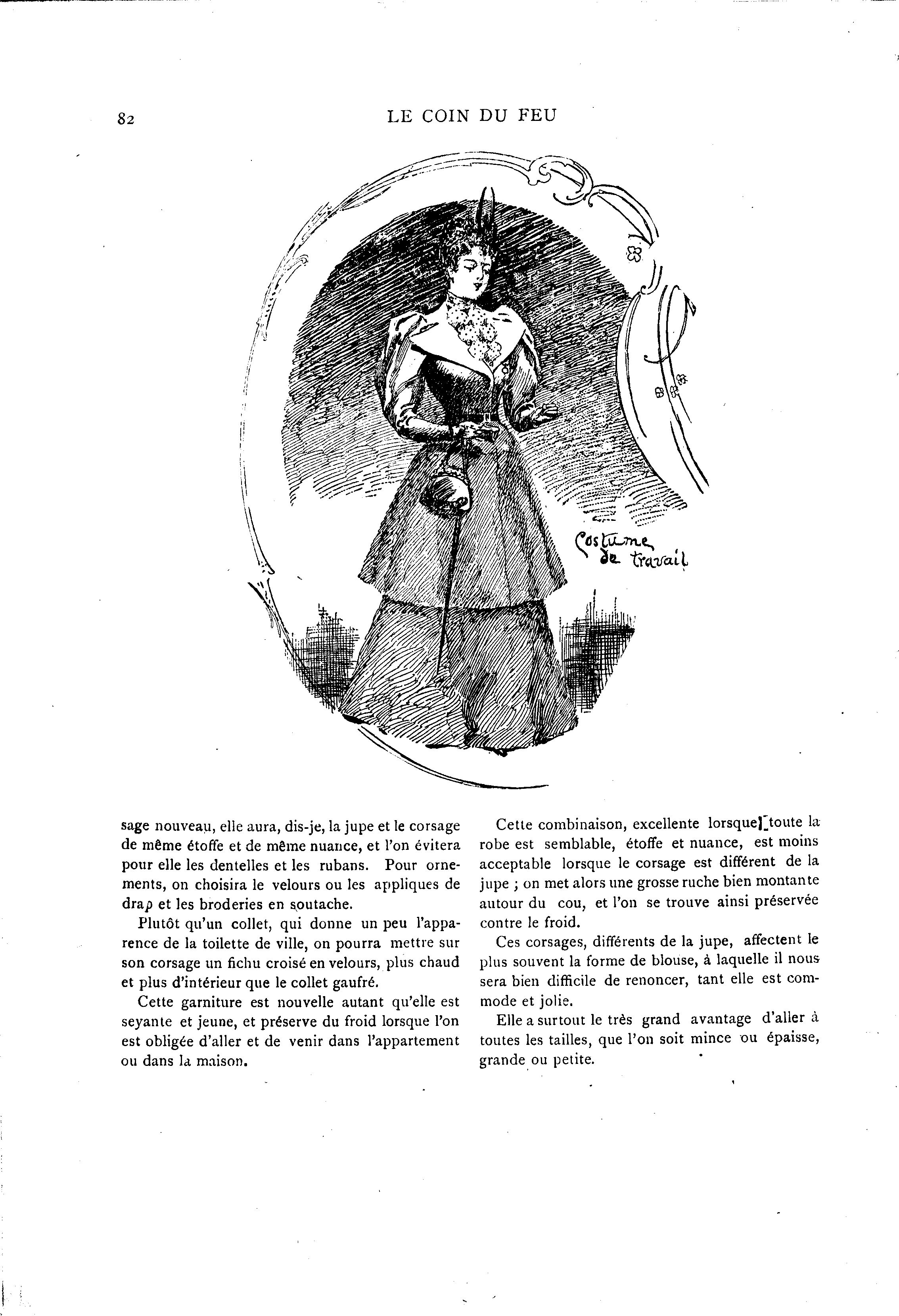 82

LE COIN DU FEU

Costume de travail

sage nouveau, elle aura, dis-je, la jupe et le corsage de même étoffe et de même nuance, et l'on évitera pour elle les dentelles et les rubans. Pour ornements, on choisira le velours ou les appliques de drap et les broderies en soutache.

Plutôt qu'un collet, qui donne un peu l'apparence de la toilette de ville, on pourra mettre sur son corsage un fichu croisé en velours, plus chaud et plus d'intérieur que le collet gaufré.

Cette garniture est nouvelle autant qu'elle est seyante et jeune, et préserve du froid lorsque l'on est obligée d'aller et de venir dans l'appartement ou dans la maison.

Cette combinaison, excellente lorsque toute la robe est semblable, étoffe et nuance, est moins acceptable lorsque le corsage est différent de la jupe ; on met alors une grosse ruche bien montante autour du cou, et l'on se trouve ainsi préservée contre le froid.

Ces corsages, différents de la jupe, affectent le plus souvent la forme de blouse, à laquelle il nous sera bien difficile de renoncer, tant elle est commode et jolie.

Elle a surtout le très grand avantage d'aller à toutes les tailles, que l'on soit mince ou épaisse, grande ou petite.